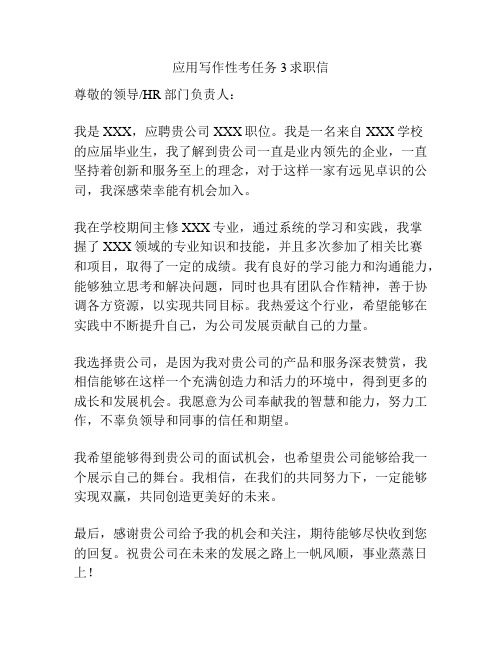 应用写作性考任务 3 求职信

尊敬的领导/HR 部门负责人：

我是 XXX，应聘贵公司 XXX 职位。我是一名来自 XXX 学校的应届毕业生，我了解到贵公司一直是业内领先的企业，一直坚持着创新和服务至上的理念，对于这样一家有远见卓识的公司，我深感荣幸能有机会加入。

我在学校期间主修 XXX 专业，通过系统的学习和实践，我掌握了 XXX 领域的专业知识和技能，并且多次参加了相关比赛和项目，取得了一定的成绩。我有良好的学习能力和沟通能力，能够独立思考和解决问题，同时也具有团队合作精神，善于协调各方资源，以实现共同目标。我热爱这个行业，希望能够在实践中不断提升自己，为公司发展贡献自己的力量。

我选择贵公司，是因为我对贵公司的产品和服务深表赞赏，我相信能够在这样一个充满创造力和活力的环境中，得到更多的成长和发展机会。我愿意为公司奉献我的智慧和能力，努力工作，不辜负领导和同事的信任和期望。

我希望能够得到贵公司的面试机会，也希望贵公司能够给我一个展示自己的舞台。我相信，在我们的共同努力下，一定能够实现双赢，共同创造更美好的未来。

最后，感谢贵公司给予我的机会和关注，期待能够尽快收到您的回复。祝贵公司在未来的发展之路上一帆风顺，事业蒸蒸日上！